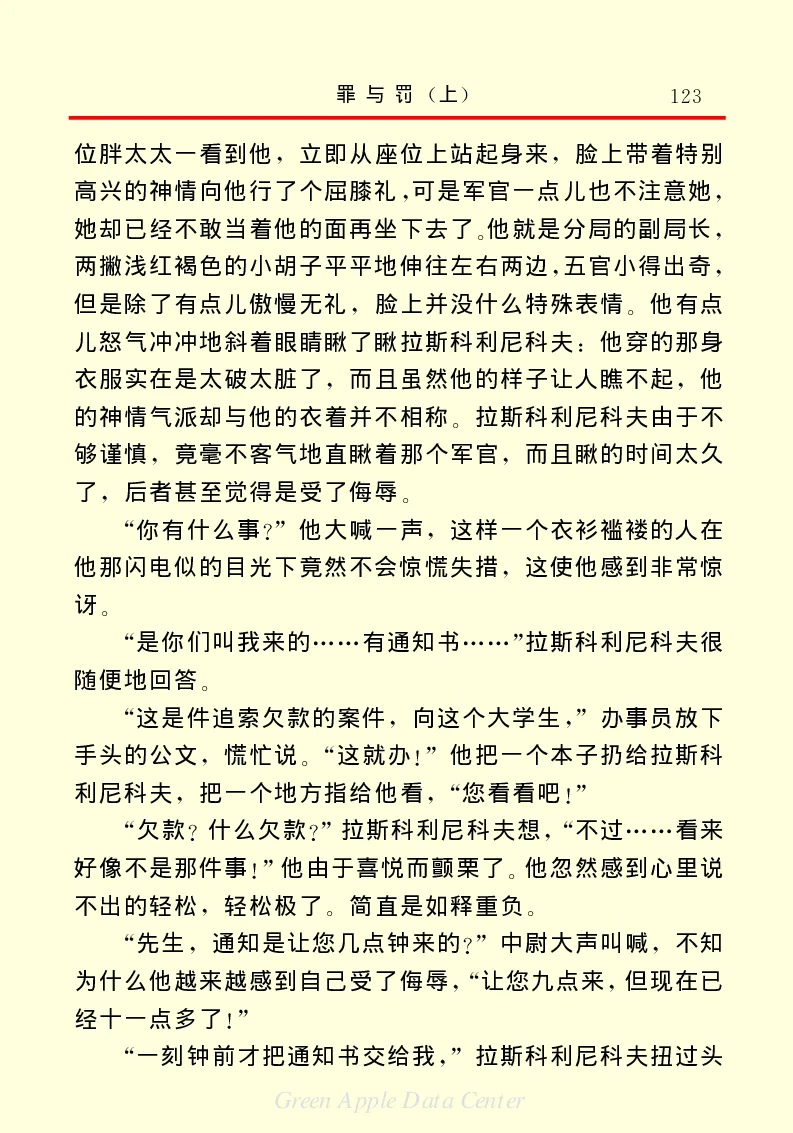 罪与罚（上）　123

位胖太太一看到他，立即从座位上站起身来，脸上带着特别高兴的神情向他行了个屈膝礼，可是军官一点儿也不注意她，她却已经不敢当着他的面再坐下去了。他就是分局的副局长，两撇浅红褐色的小胡子平平地伸往左右两边，五官小得出奇，但是除了有点儿傲慢无礼，脸上并没什么特殊表情。他有点儿怒气冲冲地斜着眼睛瞅了瞅拉斯科利尼科夫：他穿的那身衣服实在是太破太脏了，而且虽然他的样子让人瞧不起，他的神情气派却与他的衣着并不相称。拉斯科利尼科夫由于不够谨慎，竟毫不客气地直瞅着那个军官，而且瞅的时间太久了，后者甚至觉得是受了侮辱。

“你有什么事？”他大喊一声，这样一个衣衫褴褛的人在他那闪电似的目光下竟然不会惊慌失措，这使他感到非常惊讶。

“是你们叫我来的……有通知书……”拉斯科利尼科夫很随便地回答。

“这是件追索欠款的案件，向这个大学生，”办事员放下手头的公文，慌忙说。“这就办！”他把一个本子扔给拉斯科利尼科夫，把一个地方指给他看，“您看看吧！”

“欠款？什么欠款？”拉斯科利尼科夫想，“不过……看来好像不是那件事！”他由于喜悦而颤栗了。他忽然感到心里说不出的轻松，轻松极了。简直是如释重负。

“先生，通知是让您几点钟来的？”中尉大声叫喊，不知为什么他越来越感到自己受了侮辱，“让您九点来，但现在已经十一点多了！”

“一刻钟前才把通知书交给我，”拉斯科利尼科夫扭过头

Green Apple Data Center